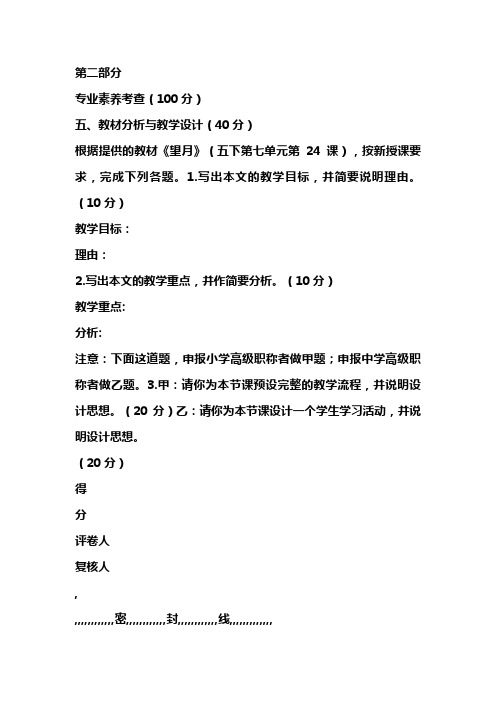 第二部分

专业素养考查（100 分）

五、教材分析与教学设计（40 分）

根据提供的教材《望月》（五下第七单元第 24 课），按新授课要求，完成下列各题。1.写出本文的教学目标，并简要说明理由。（10 分）

教学目标：

理由：

2.写出本文的教学重点，并作简要分析。（10 分）

教学重点:

分析:

注意：下面这道题，申报小学高级职称者做甲题；申报中学高级职称者做乙题。3.甲：请你为本节课预设完整的教学流程，并说明设计思想。（20 分）乙：请你为本节课设计一个学生学习活动，并说明设计思想。

（20 分）

得

分

评卷人

复核人

，

,,,,,,,,,,,,密,,,,,,,,,,,,封,,,,,,,,,,,,线,,,,,,,,,,,,